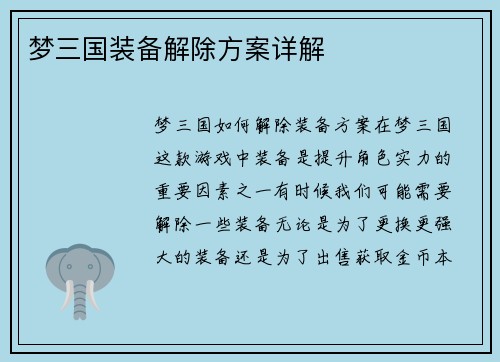 梦三国装备解除方案详解

梦三国如何解除装备方案在梦三国这款游戏中装备是提升角色实力的重要因素之一有时候我们可能需要解除一些装备无论是为了更换更强大的装备还是为了出售获取金币本